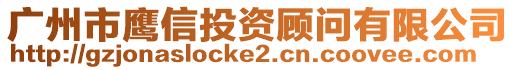 广州市鹰信投资顾问有限公司
http://gzjonaslocke2.cn.coovee.com